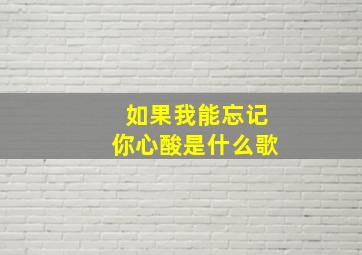 如果我能忘记
你心酸是什么歌